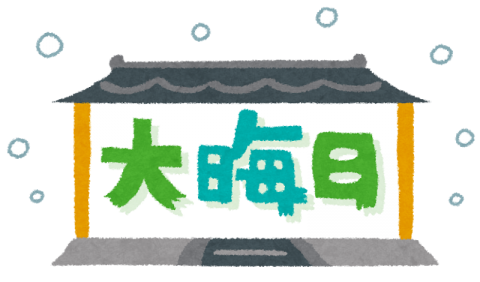 大晦日